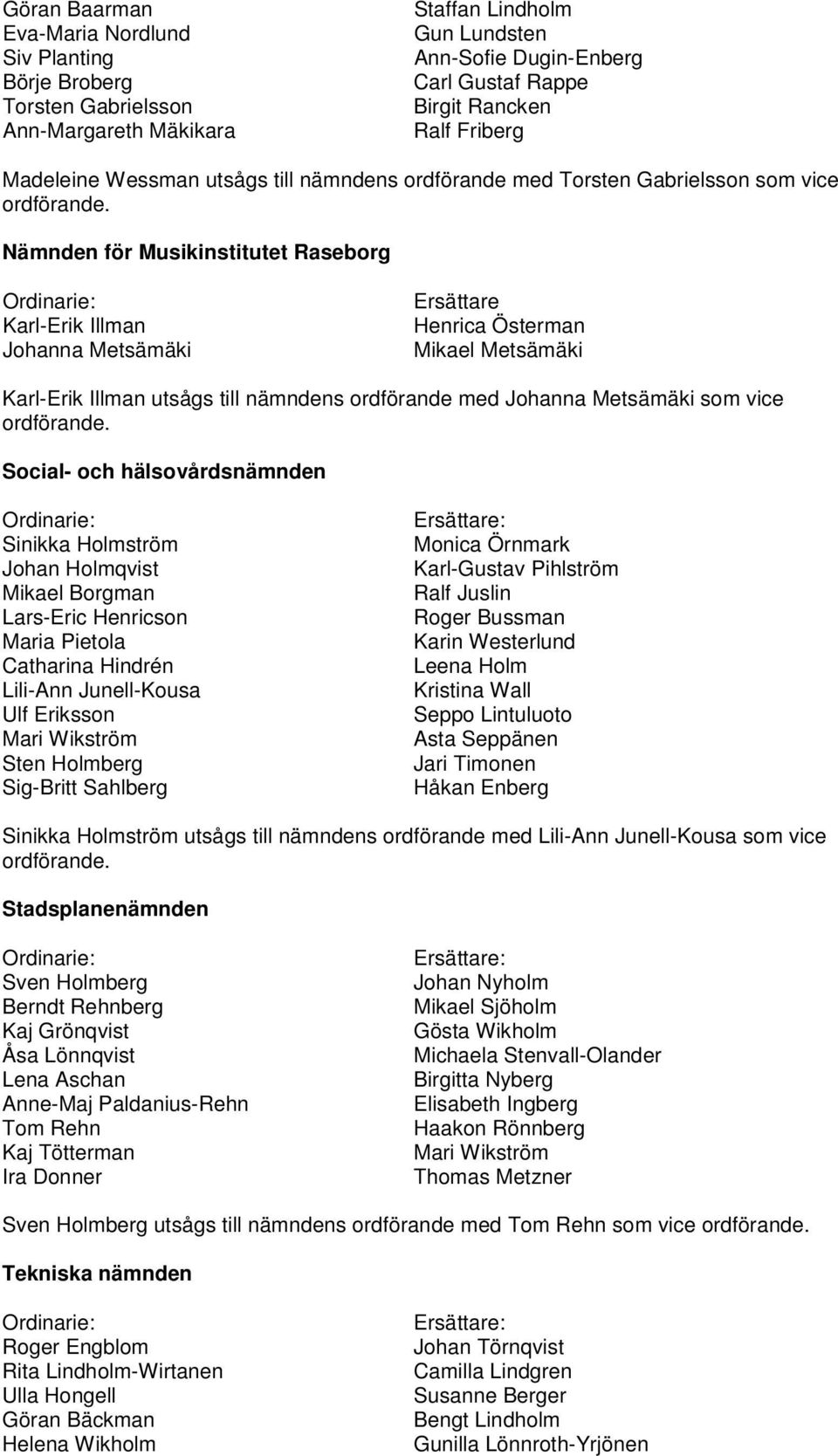 Göran Baarman
Eva-Maria Nordlund
Siv Planting
Börje Broberg
Torsten Gabrielsson
Ann-Margareth Mäkikara

Staffan Lindholm
Gun Lundsten
Ann-Sofie Dugin-Enberg
Carl Gustaf Rappe
Birgit Rancken
Ralf Friberg

Madeleine Wessman utsågs till nämndens ordförande med Torsten Gabrielsson som vice ordförande.

Nämnden för Musikinstitutet Raseborg

Ordinarie:
Karl-Erik Illman
Johanna Metsämäki

Ersättare
Henrica Österman
Mikael Metsämäki

Karl-Erik Illman utsågs till nämndens ordförande med Johanna Metsämäki som vice ordförande.

Social- och hälsovårdsnämnden

Ordinarie:
Sinikka Holmström
Johan Holmqvist
Mikael Borgman
Lars-Eric Henricson
Maria Pietola
Catharina Hindrén
Lili-Ann Junell-Kousa
Ulf Eriksson
Mari Wikström
Sten Holmberg
Sig-Britt Sahlberg

Ersättare:
Monica Örnmark
Karl-Gustav Pihlström
Ralf Juslin
Roger Bussman
Karin Westerlund
Leena Holm
Kristina Wall
Seppo Lintuluoto
Asta Seppänen
Jari Timonen
Håkan Enberg

Sinikka Holmström utsågs till nämndens ordförande med Lili-Ann Junell-Kousa som vice ordförande.

Stadsplanenämnden

Ordinarie:
Sven Holmberg
Berndt Rehnberg
Kaj Grönqvist
Åsa Lönnqvist
Lena Aschan
Anne-Maj Paldanius-Rehn
Tom Rehn
Kaj Tötterman
Ira Donner

Ersättare:
Johan Nyholm
Mikael Sjöholm
Gösta Wikholm
Michaela Stenvall-Olander
Birgitta Nyberg
Elisabeth Ingberg
Haakon Rönnberg
Mari Wikström
Thomas Metzner

Sven Holmberg utsågs till nämndens ordförande med Tom Rehn som vice ordförande.

Tekniska nämnden

Ordinarie:
Roger Engblom
Rita Lindholm-Wirtanen
Ulla Hongell
Göran Bäckman
Helena Wikholm

Ersättare:
Johan Törnqvist
Camilla Lindgren
Susanne Berger
Bengt Lindholm
Gunilla Lönnroth-Yrjönen